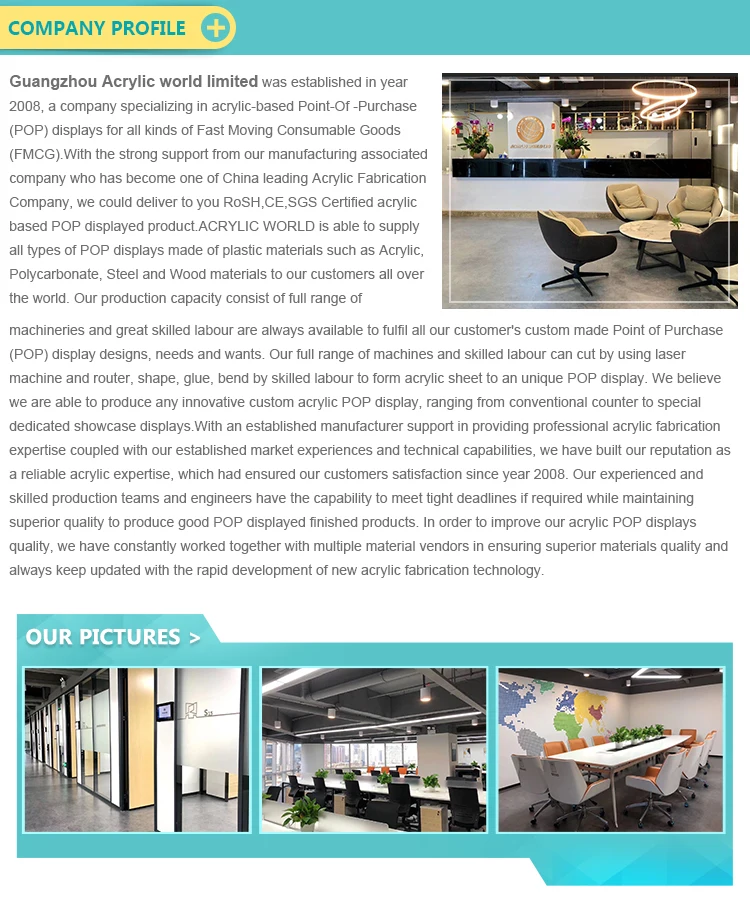 COMPANY PROFILE

Guangzhou Acrylic world limited was established in year 2008, a company specializing in acrylic-based Point-Of -Purchase (POP) displays for all kinds of Fast Moving Consumable Goods (FMCG).With the strong support from our manufacturing associated company who has become one of China leading Acrylic Fabrication Company, we could deliver to you RoSH,CE,SGS Certified acrylic based POP displayed product.ACRYLIC WORLD is able to supply all types of POP displays made of plastic materials such as Acrylic, Polycarbonate, Steel and Wood materials to our customers all over the world. Our production capacity consist of full range of machineries and great skilled labour are always available to fulfil all our customer's custom made Point of Purchase (POP) display designs, needs and wants. Our full range of machines and skilled labour can cut by using laser machine and router, shape, glue, bend by skilled labour to form acrylic sheet to an unique POP display. We believe we are able to produce any innovative custom acrylic POP display, ranging from conventional counter to special dedicated showcase displays.With an established manufacturer support in providing professional acrylic fabrication expertise coupled with our established market experiences and technical capabilities, we have built our reputation as a reliable acrylic expertise, which had ensured our customers satisfaction since year 2008. Our experienced and skilled production teams and engineers have the capability to meet tight deadlines if required while maintaining superior quality to produce good POP displayed finished products. In order to improve our acrylic POP displays quality, we have constantly worked together with multiple material vendors in ensuring superior materials quality and always keep updated with the rapid development of new acrylic fabrication technology.

OUR PICTURES >